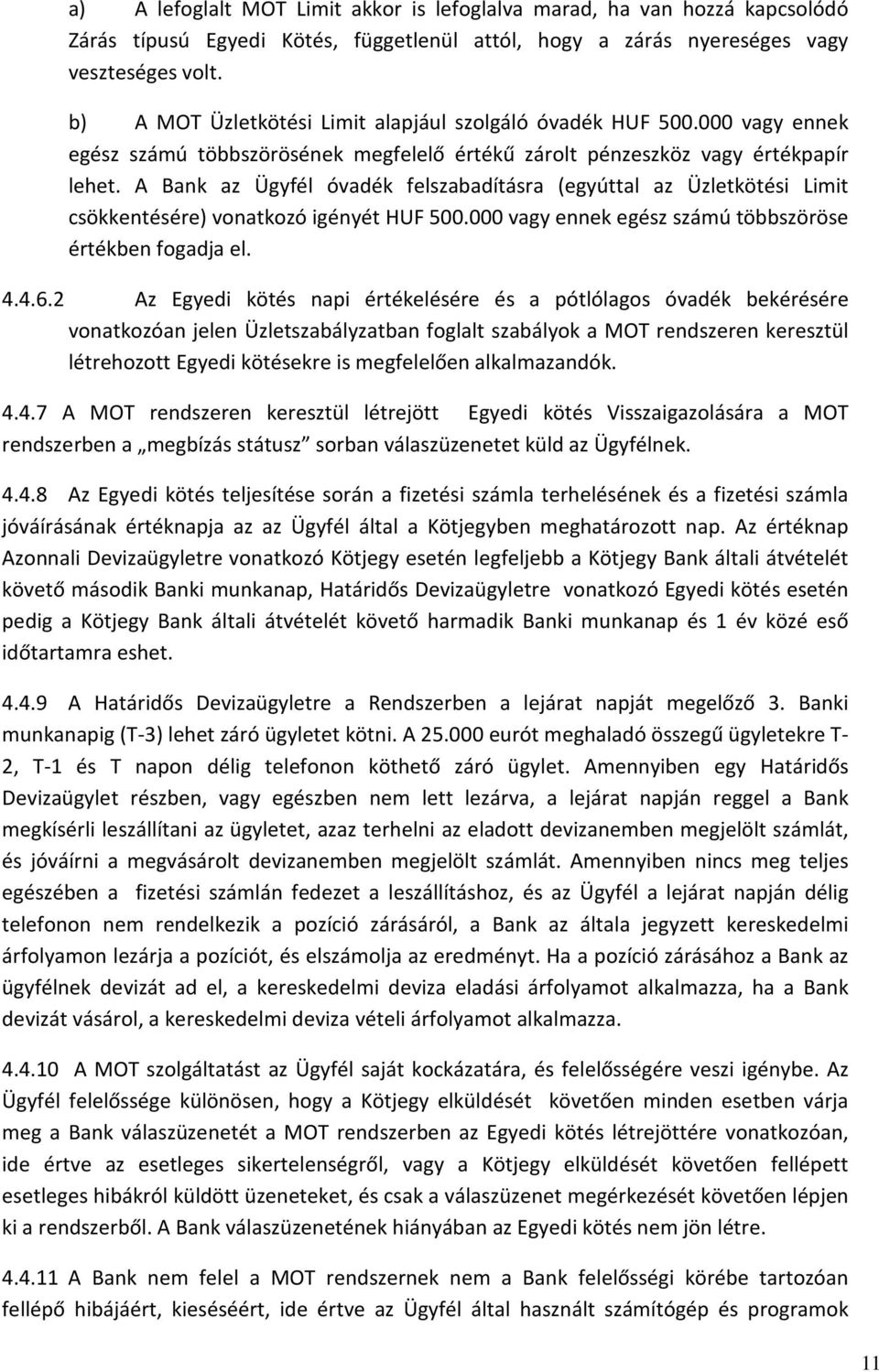 a) A lefoglalt MOT Limit akkor is lefoglalva marad, ha van hozzá kapcsolódó Zárás típusú Egyedi Kötés, függetlenül attól, hogy a zárás nyereséges vagy veszteséges volt.

b) A MOT Üzletkötési Limit alapjául szolgáló óvadék HUF 500.000 vagy ennek egész számú többszörösének megfelelő értékű zárolt pénzeszköz vagy értékpapír lehet. A Bank az Ügyfél óvadék felszabadításra (egyúttal az Üzletkötési Limit csökkentésére) vonatkozó igényét HUF 500.000 vagy ennek egész számú többszöröse értékben fogadja el.

4.4.6.2 Az Egyedi kötés napi értékelésére és a pótlólagos óvadék bekérésére vonatkozóan jelen Üzletszabályzatban foglalt szabályok a MOT rendszeren keresztül létrehozott Egyedi kötésekre is megfelelően alkalmazandók.

4.4.7 A MOT rendszeren keresztül létrejött Egyedi kötés Visszaigazolására a MOT rendszerben a „megbízás státusz” sorban válaszüzenetet küld az Ügyfélnek.

4.4.8 Az Egyedi kötés teljesítése során a fizetési számla terhelésének és a fizetési számla jóváírásának értéknapja az az Ügyfél által a Kötjegyben meghatározott nap. Az értéknap Azonnali Devizaügyletre vonatkozó Kötjegy esetén legfeljebb a Kötjegy Bank általi átvételét követő második Banki munkanap, Határidős Devizaügyletre vonatkozó Egyedi kötés esetén pedig a Kötjegy Bank általi átvételét követő harmadik Banki munkanap és 1 év közé eső időtartamra eshet.

4.4.9 A Határidős Devizaügyletre a Rendszerben a lejárat napját megelőző 3. Banki munkanapig (T-3) lehet záró ügyletet kötni. A 25.000 eurót meghaladó összegű ügyletekre T-2, T-1 és T napon délig telefonon köthető záró ügylet. Amennyiben egy Határidős Devizaügylet részben, vagy egészben nem lett lezárva, a lejárat napján reggel a Bank megkísérli leszállítani az ügyletet, azaz terhelni az eladott devizanemben megjelölt számlát, és jóváírni a megvásárolt devizanemben megjelölt számlát. Amennyiben nincs meg teljes egészében a fizetési számlán fedezet a leszállításhoz, és az Ügyfél a lejárat napján délig telefonon nem rendelkezik a pozíció zárásáról, a Bank az általa jegyzett kereskedelmi árfolyamon lezárja a pozíciót, és elszámolja az eredményt. Ha a pozíció zárásához a Bank az ügyfélnek devizát ad el, a kereskedelmi deviza eladási árfolyamot alkalmazza, ha a Bank devizát vásárol, a kereskedelmi deviza vételi árfolyamot alkalmazza.

4.4.10 A MOT szolgáltatást az Ügyfél saját kockázatára, és felelősségére veszi igénybe. Az Ügyfél felelőssége különösen, hogy a Kötjegy elküldését követően minden esetben várja meg a Bank válaszüzenetét a MOT rendszerben az Egyedi kötés létrejöttére vonatkozóan, ide értve az esetleges sikertelenségről, vagy a Kötjegy elküldését követően fellépett esetleges hibákról küldött üzeneteket, és csak a válaszüzenet megérkezését követően lépjen ki a rendszerből. A Bank válaszüzenetének hiányában az Egyedi kötés nem jön létre.

4.4.11 A Bank nem felel a MOT rendszernek nem a Bank felelősségi körébe tartozóan fellépő hibájáért, kieséséért, ide értve az Ügyfél által használt számítógép és programok

11